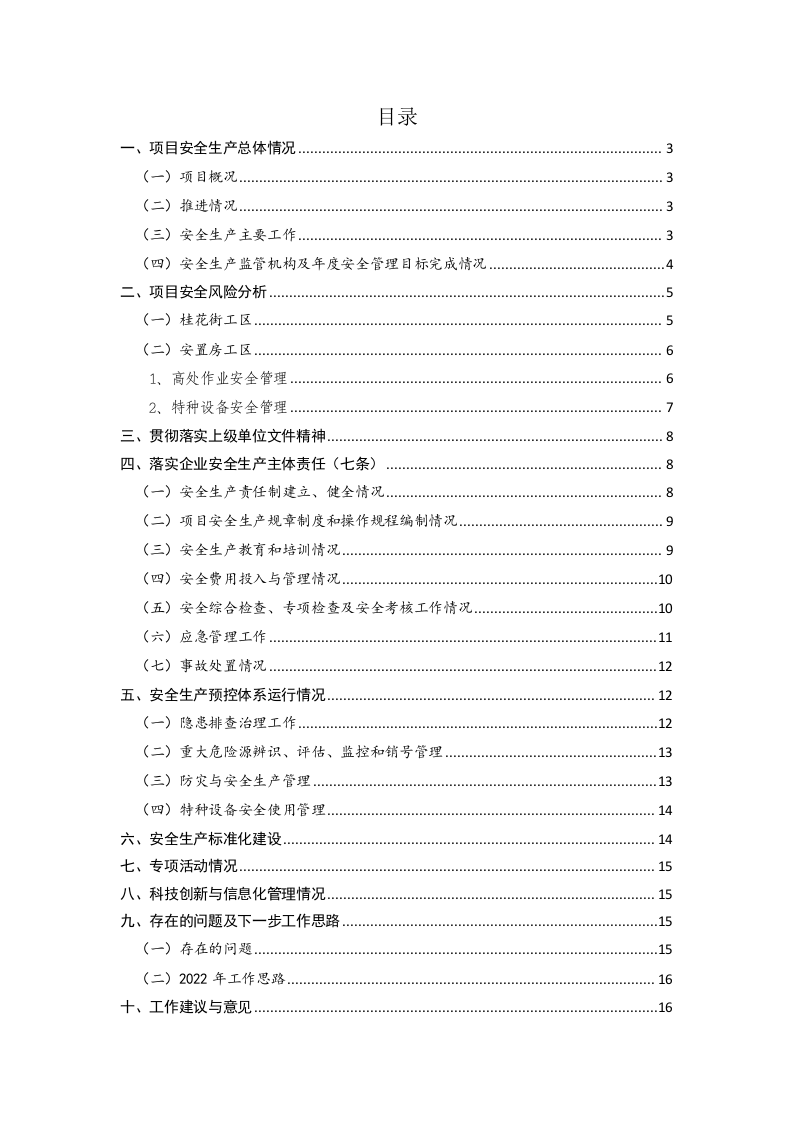 目录

一、项目安全生产总体情况 3

（一）项目概况 3

（二）推进情况 3

（三）安全生产主要工作 3

（四）安全生产监管机构及年度安全管理目标完成情况 4

二、项目安全风险分析 5

（一）桂花街工区 5

（二）安置房工区 6

1、高处作业安全管理 6

2、特种设备安全管理 7

三、贯彻落实上级单位文件精神 8

四、落实企业安全生产主体责任（七条） 8

（一）安全生产责任制建立、健全情况 8

（二）项目安全生产规章制度和操作规程编制情况 9

（三）安全生产教育和培训情况 9

（四）安全费用投入与管理情况 10

（五）安全综合检查、专项检查及安全考核工作情况 10

（六）应急管理工作 11

（七）事故处置情况 12

五、安全生产预控体系运行情况 12

（一）隐患排查治理工作 12

（二）重大危险源辨识、评估、监控和销号管理 13

（三）防灾与安全生产管理 13

（四）特种设备安全使用管理 14

六、安全生产标准化建设 14

七、专项活动情况 15

八、科技创新与信息化管理情况 15

九、存在的问题及下一步工作思路 15

（一）存在的问题 15

（二）2022年工作思路 16

十、工作建议与意见 16